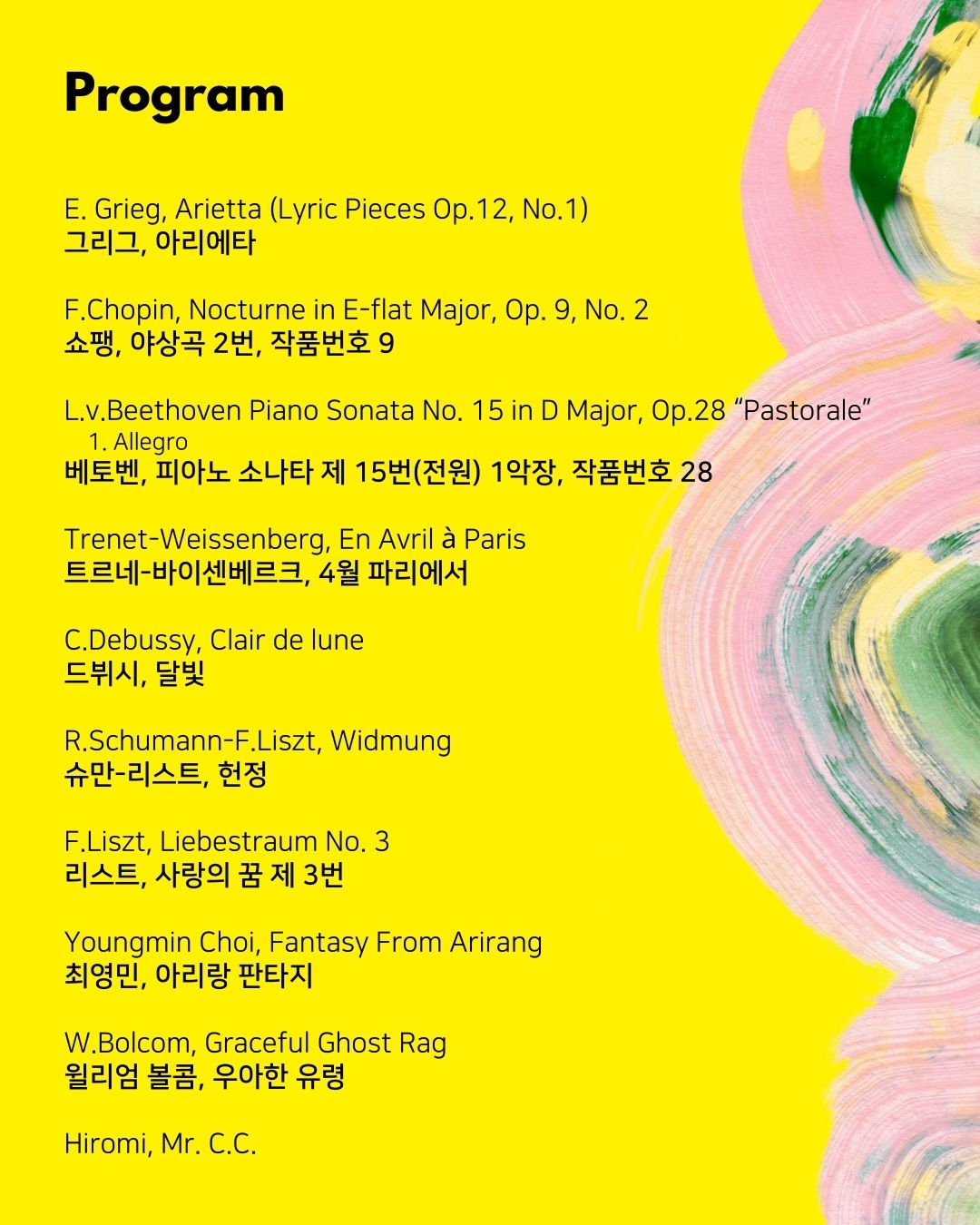 Program

E. Grieg, Arietta (Lyric Pieces Op.12, No.1)
그리그, 아리에타

F.Chopin, Nocturne in E-flat Major, Op. 9, No. 2
쇼팽, 야상곡 2번, 작품번호 9

L.v.Beethoven Piano Sonata No. 15 in D Major, Op.28 "Pastorale"
1. Allegro
베토벤, 피아노 소나타 제 15번(전원) 1악장, 작품번호 28

Trenet-Weissenberg, En Avril à Paris
트르네-바이센베르크, 4월 파리에서

C.Debussy, Clair de lune
드뷔시, 달빛

R.Schumann-F.Liszt, Widmung
슈만-리스트, 헌정

F.Liszt, Liebestraum No. 3
리스트, 사랑의 꿈 제 3번

Youngmin Choi, Fantasy From Arirang
최영민, 아리랑 판타지

W.Bolcom, Graceful Ghost Rag
윌리엄 볼콤, 우아한 유령

Hiromi, Mr. C.C.